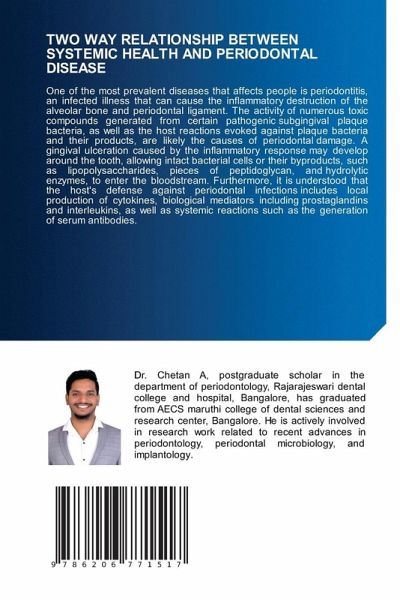 TWO WAY RELATIONSHIP BETWEEN SYSTEMIC HEALTH AND PERIODONTAL DISEASE

One of the most prevalent diseases that affects people is periodontitis, an infected illness that can cause the inflammatory destruction of the alveolar bone and periodontal ligament. The activity of numerous toxic compounds generated from certain pathogenic subgingival plaque bacteria, as well as the host reactions evoked against plaque bacteria and their products, are likely the causes of periodontal damage. A gingival ulceration caused by the inflammatory response may develop around the tooth, allowing intact bacterial cells or their byproducts, such as lipopolysaccharides, pieces of peptidoglycan, and hydrolytic enzymes, to enter the bloodstream. Furthermore, it is understood that the host's defense against periodontal infections includes local production of cytokines, biological mediators including prostaglandins and interleukins, as well as systemic reactions such as the generation of serum antibodies.

Dr. Chetan A, postgraduate scholar in the department of periodontology, Rajarajeswari dental college and hospital, Bangalore, has graduated from AECS maruthi college of dental sciences and research center, Bangalore. He is actively involved in research work related to recent advances in periodontology, periodontal microbiology, and implantology.

9 786206 771517